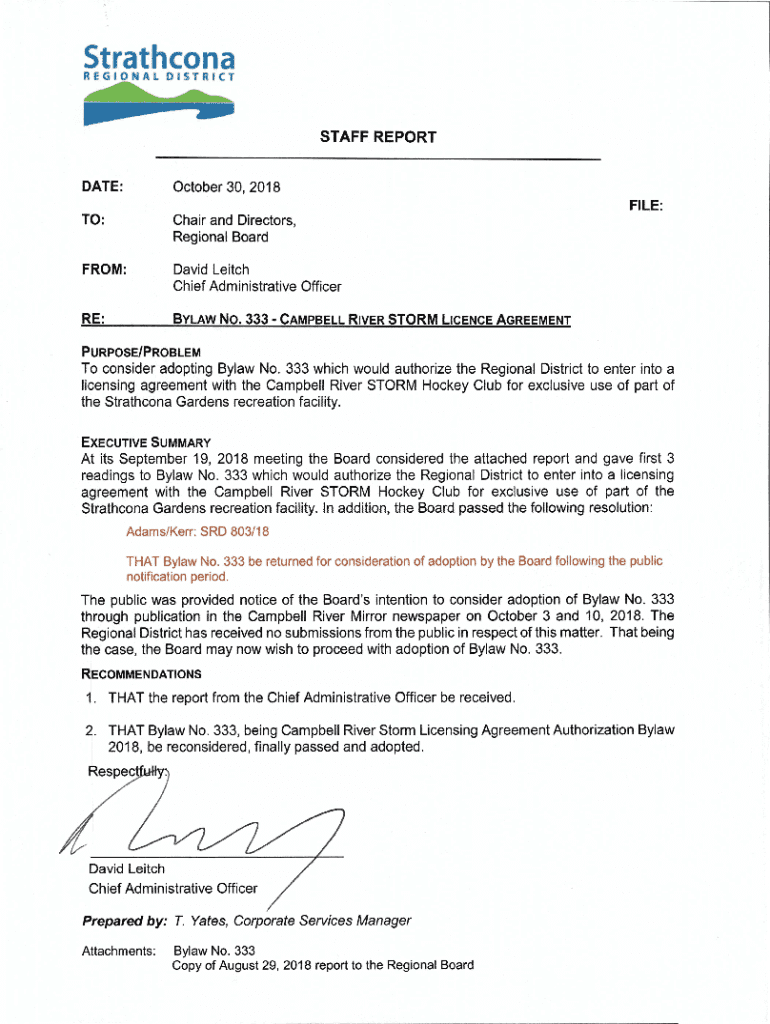 Strathcona
REGIONAL DISTRICT

STAFF REPORT

DATE: October 30, 2018

FILE:

TO: Chair and Directors, Regional Board

FROM: David Leitch
Chief Administrative Officer

RE: BYLAW NO. 333 - CAMPBELL RIVER STORM LICENCE AGREEMENT

PURPOSE/PROBLEM
To consider adopting Bylaw No. 333 which would authorize the Regional District to enter into a licensing agreement with the Campbell River STORM Hockey Club for exclusive use of part of the Strathcona Gardens recreation facility.

EXECUTIVE SUMMARY
At its September 19, 2018 meeting the Board considered the attached report and gave first 3 readings to Bylaw No. 333 which would authorize the Regional District to enter into a licensing agreement with the Campbell River STORM Hockey Club for exclusive use of part of the Strathcona Gardens recreation facility. In addition, the Board passed the following resolution:

Adams/Kerr: SRD 803/18

THAT Bylaw No. 333 be returned for consideration of adoption by the Board following the public notification period.

The public was provided notice of the Board's intention to consider adoption of Bylaw No. 333 through publication in the Campbell River Mirror newspaper on October 3 and 10, 2018. The Regional District has received no submissions from the public in respect of this matter. That being the case, the Board may now wish to proceed with adoption of Bylaw No. 333.

RECOMMENDATIONS
1. THAT the report from the Chief Administrative Officer be received.

2. THAT Bylaw No. 333, being Campbell River Storm Licensing Agreement Authorization Bylaw 2018, be reconsidered, finally passed and adopted.

Respectfully:

David Leitch
Chief Administrative Officer

Prepared by: T. Yates, Corporate Services Manager

Attachments: Bylaw No. 333
Copy of August 29, 2018 report to the Regional Board